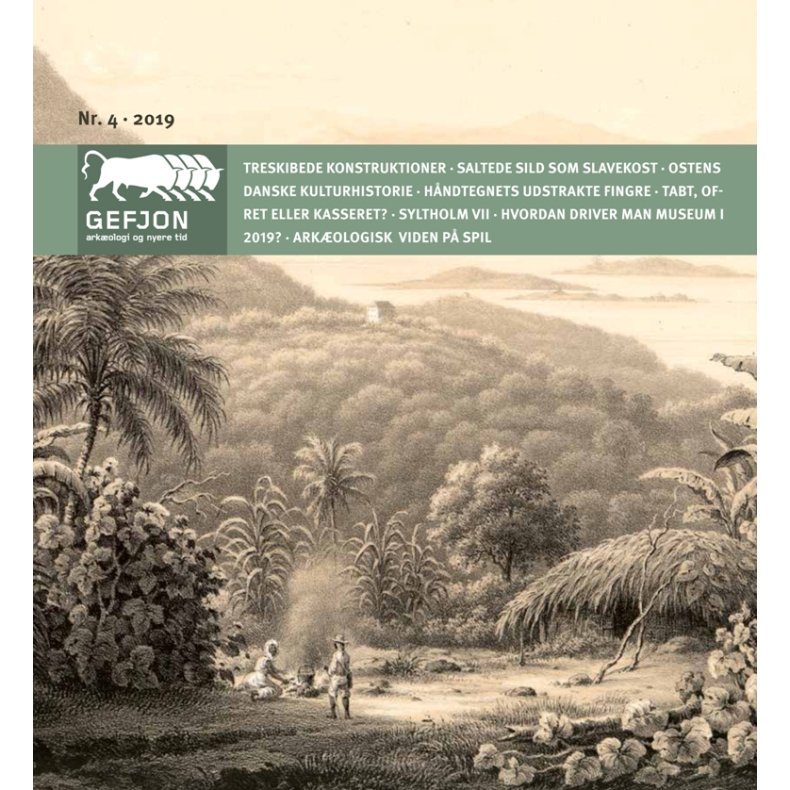 Nr. 4 · 2019

GEFJON
arkæologi og nyere tid

TRESKIBEDE KONSTRUKTIONER · SALTEDE SILD SOM SLAVEKOST · OSTENS DANSKE KULTURHISTORIE · HÅNDTEGNETS UDSTRAKTE FINGRE · TABT, OFRET ELLER KASSERET? · SYLTHOLM VII · HVORDAN DRIVER MAN MUSEUM I 2019? · ARKÆOLOGISK VIDEN PÅ SPIL